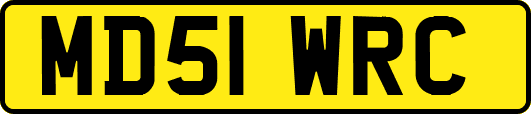 MD51 WRC